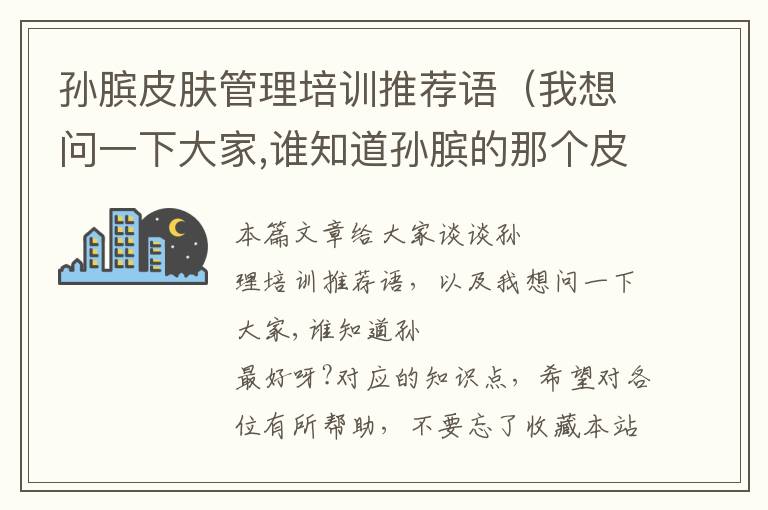 孙膑皮肤管理培训推荐语（我想问一下大家,谁知道孙膑的那个皮

本篇文章给大家谈谈孙

理培训推荐语，以及我想问一下大家，谁知道孙

最好呀?对应的知识点，希望对各位有所帮助，不要忘了收藏本站